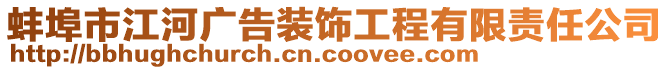 蚌埠市江河广告装饰工程有限责任公司
http://bbhughchurch.cn.coovee.com